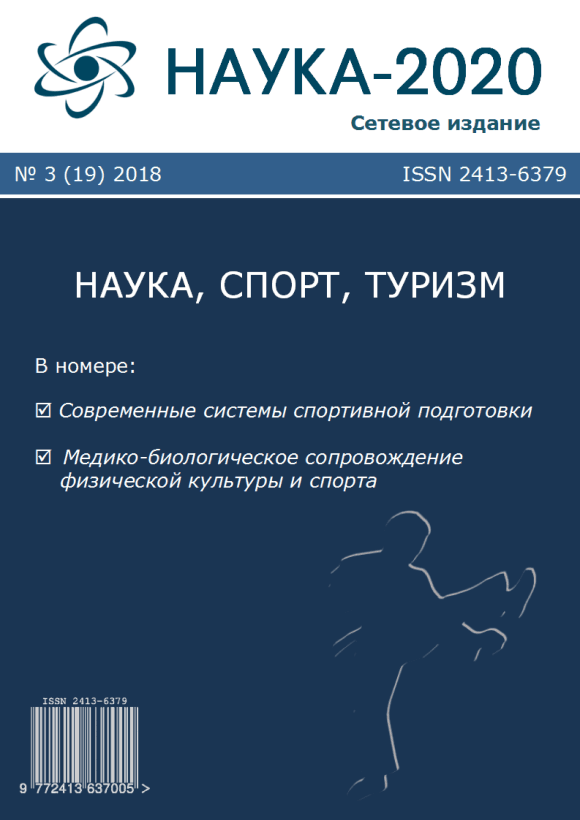 НАУКА-2020
Сетевое издание

№ 3 (19) 2018

ISSN 2413-6379

НАУКА, СПОРТ, ТУРИЗМ

В номере:

☑ Современные системы спортивной подготовки

☑ Медико-биологическое сопровождение физической культуры и спорта

ISSN 2413-6379

9 772413 637005 >